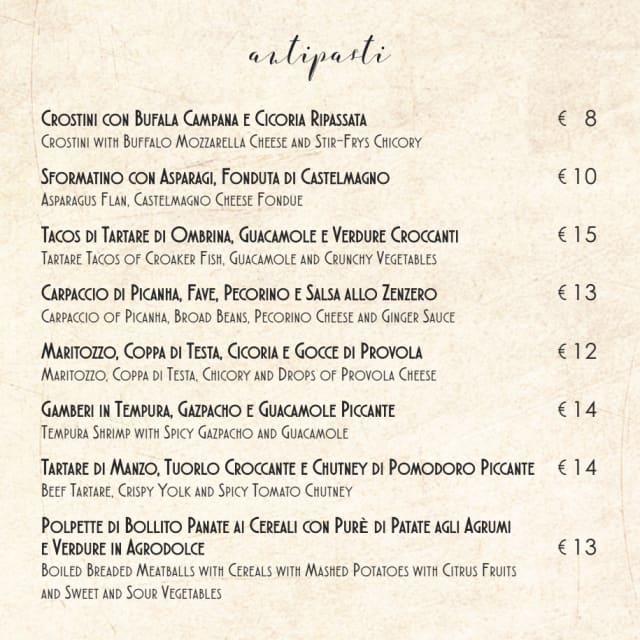 antipasti

Crostini con Bufala Campana e Cicoria Ripassata € 8
Crostini with Buffalo Mozzarella Cheese and Stir-Frys Chicory

Sformatino con Asparagi, Fonduta di Castelmagno € 10
Asparagus Flan, Castelmagno Cheese Fondue

Tacos di Tartare di Ombrina, Guacamole e Verdure Croccanti € 15
Tartare Tacos of Croaker Fish, Guacamole and Crunchy Vegetables

Carpaccio di Picanha, Fave, Pecorino e Salsa allo Zenzero € 13
Carpaccio of Picanha, Broad Beans, Pecorino Cheese and Ginger Sauce

Maritozzo, Coppa di Testa, Cicoria e Gocce di Provola € 12
Maritozzo, Coppa di Testa, Chicory and Drops of Provola Cheese

Gamberi in Tempura, Gazpacho e Guacamole Piccante € 14
Tempura Shrimp with Spicy Gazpacho and Guacamole

Tartare di Manzo, Tuorlo Croccante e Chutney di Pomodoro Piccante € 14
Beef Tartare, Crispy Yolk and Spicy Tomato Chutney

Polpette di Bollito Panate ai Cereali con Purè di Patate agli Agrumi e Verdure in Agrodolce € 13
Boiled Breaded Meatballs with Cereals with Mashed Potatoes with Citrus Fruits and Sweet and Sour Vegetables